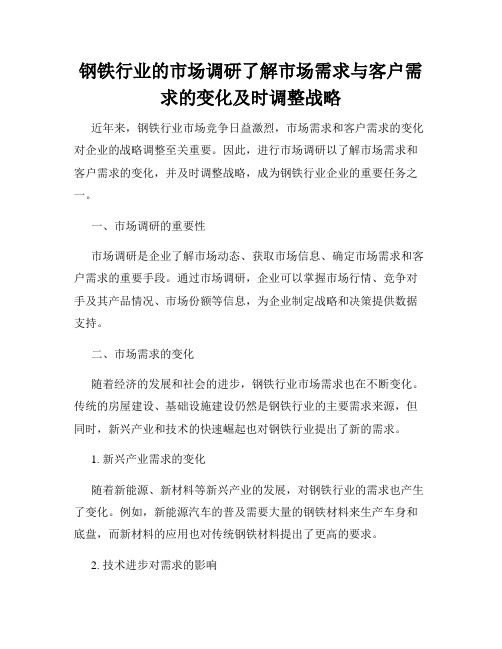 钢铁行业的市场调研了解市场需求与客户需求的变化及时调整战略

近年来，钢铁行业市场竞争日益激烈，市场需求和客户需求的变化对企业的战略调整至关重要。因此，进行市场调研以了解市场需求和客户需求的变化，并及时调整战略，成为钢铁行业企业的重要任务之一。

一、市场调研的重要性

市场调研是企业了解市场动态、获取市场信息、确定市场需求和客户需求的重要手段。通过市场调研，企业可以掌握市场行情、竞争对手及其产品情况、市场份额等信息，为企业制定战略和决策提供数据支持。

二、市场需求的变化

随着经济的发展和社会的进步，钢铁行业市场需求也在不断变化。传统的房屋建设、基础设施建设仍然是钢铁行业的主要需求来源，但同时，新兴产业和技术的快速崛起也对钢铁行业提出了新的需求。

1. 新兴产业需求的变化

随着新能源、新材料等新兴产业的发展，对钢铁行业的需求也产生了变化。例如，新能源汽车的普及需要大量的钢铁材料来生产车身和底盘，而新材料的应用也对传统钢铁材料提出了更高的要求。

2. 技术进步对需求的影响